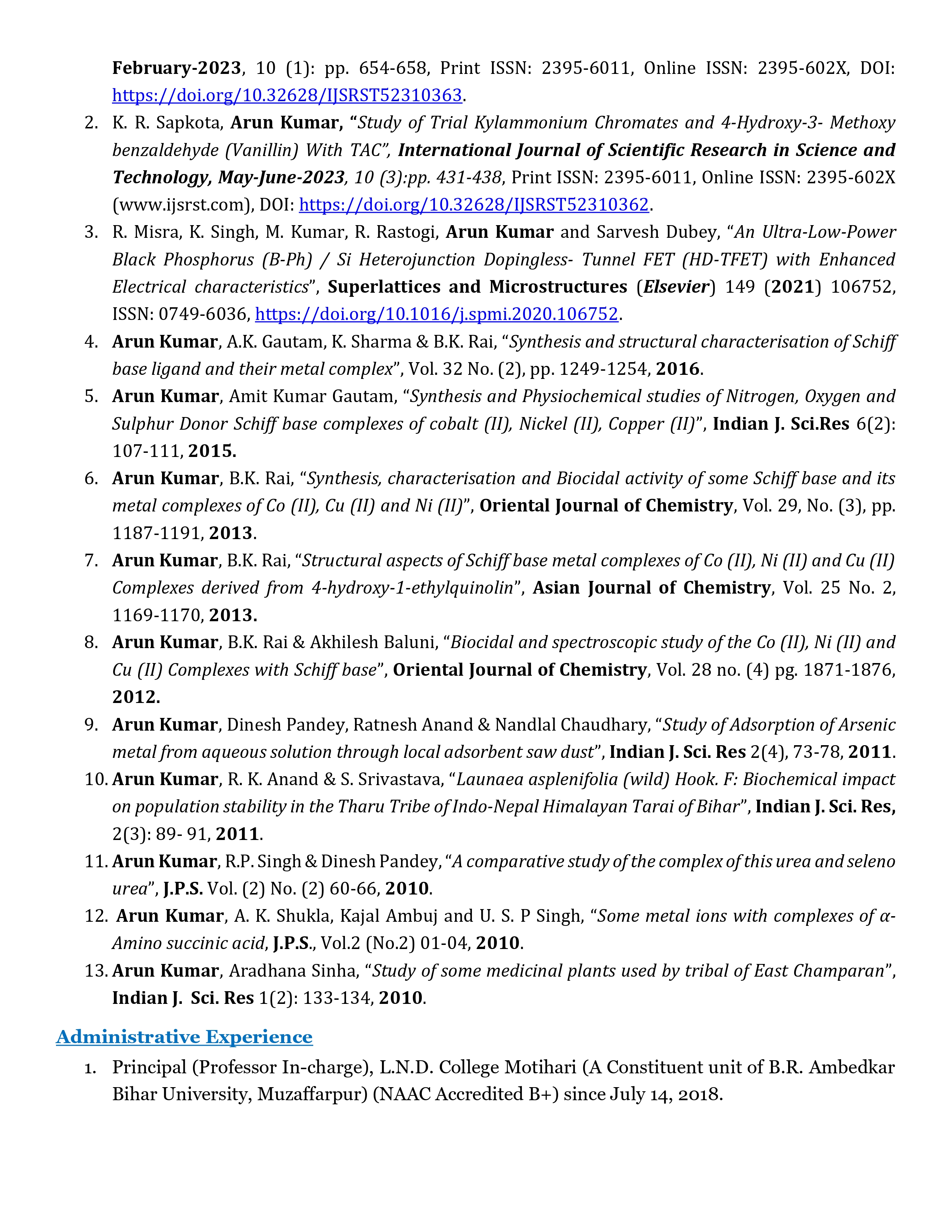 February-2023, 10 (1): pp. 654-658, Print ISSN: 2395-6011, Online ISSN: 2395-602X, DOI: https://doi.org/10.32628/IJSRST52310363.

2. K. R. Sapkota, Arun Kumar, "Study of Trial Kylammonium Chromates and 4-Hydroxy-3- Methoxy benzaldehyde (Vanillin) With TAC", International Journal of Scientific Research in Science and Technology, May-June-2023, 10 (3):pp. 431-438, Print ISSN: 2395-6011, Online ISSN: 2395-602X (www.ijsrst.com), DOI: https://doi.org/10.32628/IJSRST52310362.

3. R. Misra, K. Singh, M. Kumar, R. Rastogi, Arun Kumar and Sarvesh Dubey, "An Ultra-Low-Power Black Phosphorus (B-Ph) / Si Heterojunction Dopingless- Tunnel FET (HD-TFET) with Enhanced Electrical characteristics", Superlattices and Microstructures (Elsevier) 149 (2021) 106752, ISSN: 0749-6036, https://doi.org/10.1016/j.spmi.2020.106752.

4. Arun Kumar, A.K. Gautam, K. Sharma & B.K. Rai, "Synthesis and structural characterisation of Schiff base ligand and their metal complex", Vol. 32 No. (2), pp. 1249-1254, 2016.

5. Arun Kumar, Amit Kumar Gautam, "Synthesis and Physiochemical studies of Nitrogen, Oxygen and Sulphur Donor Schiff base complexes of cobalt (II), Nickel (II), Copper (II)", Indian J. Sci.Res 6(2): 107-111, 2015.

6. Arun Kumar, B.K. Rai, "Synthesis, characterisation and Biocidal activity of some Schiff base and its metal complexes of Co (II), Cu (II) and Ni (II)", Oriental Journal of Chemistry, Vol. 29, No. (3), pp. 1187-1191, 2013.

7. Arun Kumar, B.K. Rai, "Structural aspects of Schiff base metal complexes of Co (II), Ni (II) and Cu (II) Complexes derived from 4-hydroxy-1-ethylquinolin", Asian Journal of Chemistry, Vol. 25 No. 2, 1169-1170, 2013.

8. Arun Kumar, B.K. Rai & Akhilesh Baluni, "Biocidal and spectroscopic study of the Co (II), Ni (II) and Cu (II) Complexes with Schiff base", Oriental Journal of Chemistry, Vol. 28 no. (4) pg. 1871-1876, 2012.

9. Arun Kumar, Dinesh Pandey, Ratnesh Anand & Nandlal Chaudhary, "Study of Adsorption of Arsenic metal from aqueous solution through local adsorbent saw dust", Indian J. Sci. Res 2(4), 73-78, 2011.

10. Arun Kumar, R. K. Anand & S. Srivastava, "Launaea asplenifolia (wild) Hook. F: Biochemical impact on population stability in the Tharu Tribe of Indo-Nepal Himalayan Tarai of Bihar", Indian J. Sci. Res, 2(3): 89- 91, 2011.

11. Arun Kumar, R.P. Singh & Dinesh Pandey, "A comparative study of the complex of this urea and seleno urea", J.P.S. Vol. (2) No. (2) 60-66, 2010.

12. Arun Kumar, A. K. Shukla, Kajal Ambuj and U. S. P Singh, "Some metal ions with complexes of α-Amino succinic acid, J.P.S., Vol.2 (No.2) 01-04, 2010.

13. Arun Kumar, Aradhana Sinha, "Study of some medicinal plants used by tribal of East Champaran", Indian J. Sci. Res 1(2): 133-134, 2010.

Administrative Experience

1. Principal (Professor In-charge), L.N.D. College Motihari (A Constituent unit of B.R. Ambedkar Bihar University, Muzaffarpur) (NAAC Accredited B+) since July 14, 2018.